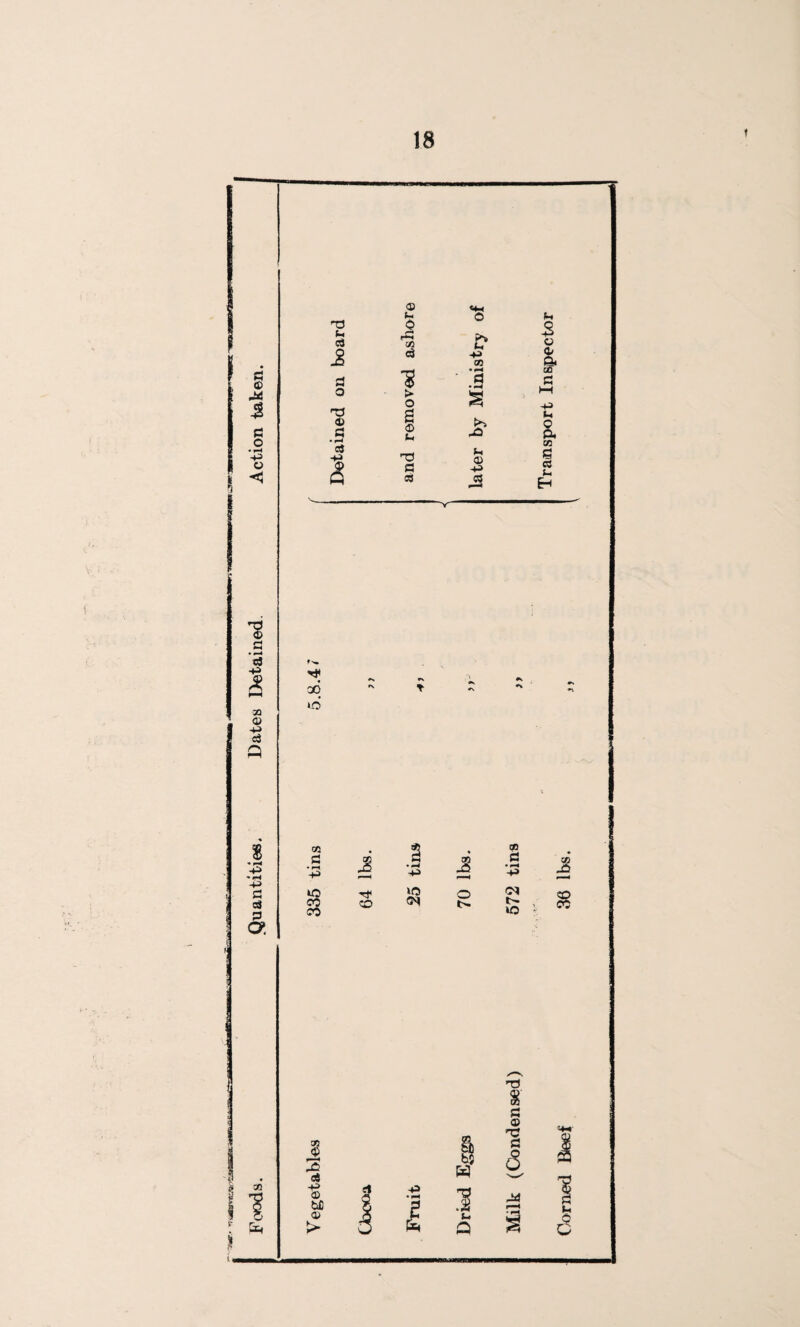 18

| Foods. | Quantities. | Dates Detained. | Action taken. |
|---|---|---|---|
| Vegetables | 335 tins | 5.8.47 | Detained on board and removed ashore later by Ministry of Transport Inspector |
| Cocoa | 64 lbs. | ,, | |
| Fruit | 25 tins | ,, | |
| Dried Eggs | 70 lbs. | ,, | |
| Milk (Condensed) | 572 tins | ,, | |
| Corned Beef | 36 lbs. | ,, | |